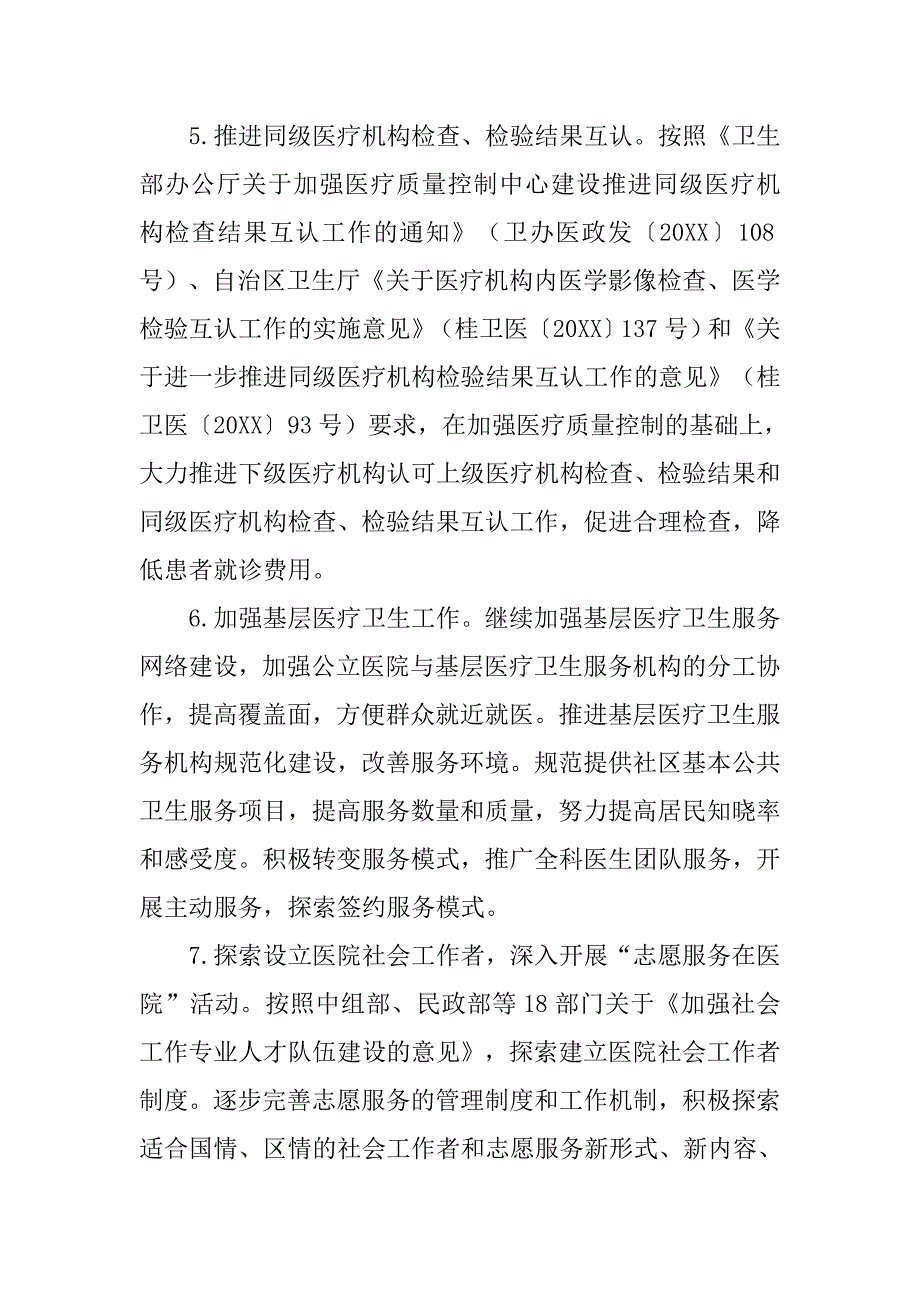 5.推进同级医疗机构检查、检验结果互认。按照《卫生部办公厅关于加强医疗质量控制中心建设推进同级医疗机构检查结果互认工作的通知》（卫办医政发〔20XX〕108号）、自治区卫生厅《关于医疗机构内医学影像检查、医学检验互认工作的实施意见》（桂卫医〔20XX〕137号）和《关于进一步推进同级医疗机构检验结果互认工作的意见》（桂卫医〔20XX〕93号）要求，在加强医疗质量控制的基础上，大力推进下级医疗机构认可上级医疗机构检查、检验结果和同级医疗机构检查、检验结果互认工作，促进合理检查，降低患者就诊费用。

6.加强基层医疗卫生工作。继续加强基层医疗卫生服务网络建设，加强公立医院与基层医疗卫生服务机构的分工协作，提高覆盖面，方便群众就近就医。推进基层医疗卫生服务机构规范化建设，改善服务环境。规范提供社区基本公共卫生服务项目，提高服务数量和质量，努力提高居民知晓率和感受度。积极转变服务模式，推广全科医生团队服务，开展主动服务，探索签约服务模式。

7.探索设立医院社会工作者，深入开展“志愿服务在医院”活动。按照中组部、民政部等18部门关于《加强社会工作专业人才队伍建设的意见》，探索建立医院社会工作者制度。逐步完善志愿服务的管理制度和工作机制，积极探索适合国情、区情的社会工作者和志愿服务新形式、新内容、